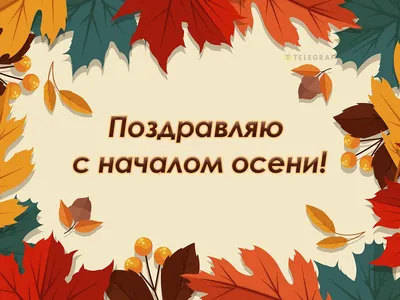 TELEGRAF

Поздравляю с началом осени!